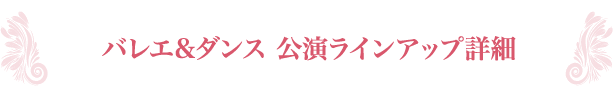 バレエ&ダンス 公演ラインアップ詳細